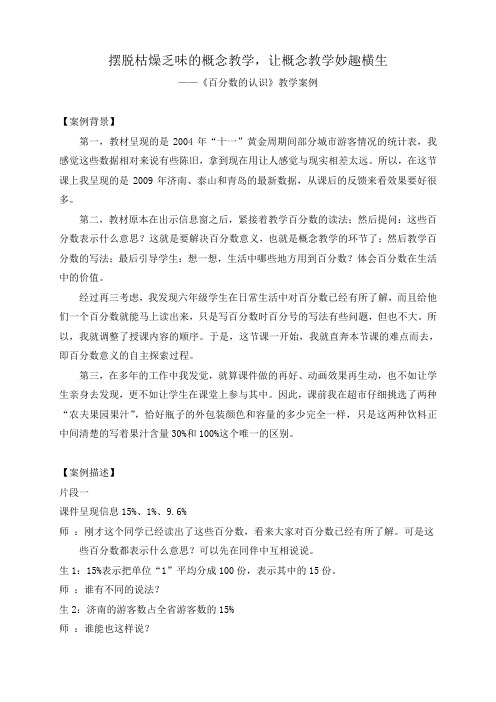 摆脱枯燥乏味的概念教学，让概念教学妙趣横生

——《百分数的认识》教学案例

【案例背景】

第一，教材呈现的是 2004 年“十一”黄金周期间部分城市游客情况的统计表，我感觉这些数据相对来说有些陈旧，拿到现在用让人感觉与现实相差太远。所以，在这节课上我呈现的是 2009 年济南、泰山和青岛的最新数据，从课后的反馈来看效果要好很多。

第二，教材原本在出示信息窗之后，紧接着教学百分数的读法；然后提问：这些百分数表示什么意思？这就是要解决百分数意义，也就是概念教学的环节了；然后教学百分数的写法；最后引导学生：想一想，生活中哪些地方用到百分数？体会百分数在生活中的价值。

经过再三考虑，我发现六年级学生在日常生活中对百分数已经有所了解，而且给他们一个百分数就能马上读出来，只是写百分数时百分号的写法有些问题，但也不大。所以，我就调整了授课内容的顺序。于是，这节课一开始，我就直奔本节课的难点而去，即百分数意义的自主探索过程。

第三，在多年的工作中我发觉，就算课件做的再好、动画效果再生动，也不如让学生亲身去发现，更不如让学生在课堂上参与其中。因此，课前我在超市仔细挑选了两种“农夫果园果汁”，恰好瓶子的外包装颜色和容量的多少完全一样，只是这两种饮料正中间清楚的写着果汁含量 30%和 100%这个唯一的区别。

【案例描述】

片段一

课件呈现信息 15%、1%、9.6%

师 ：刚才这个同学已经读出了这些百分数，看来大家对百分数已经有所了解。可是这些百分数都表示什么意思？可以先在同伴中互相说说。

生 1：15%表示把单位“1”平均分成 100 份，表示其中的 15 份。

师 ：谁有不同的说法？

生 2：济南的游客数占全省游客数的 15%

师 ：谁能也这样说？